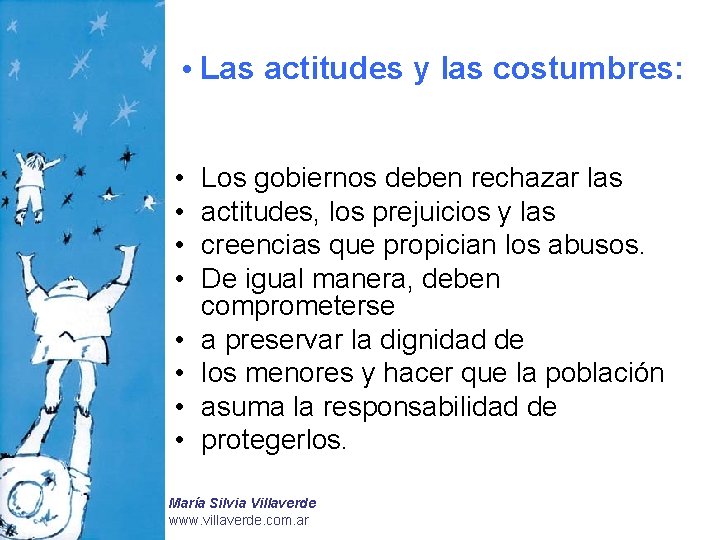 • Las actitudes y las costumbres:

• Los gobiernos deben rechazar las
• actitudes, los prejuicios y las
• creencias que propician los abusos.
• De igual manera, deben comprometerse
• a preservar la dignidad de
• los menores y hacer que la población
• asuma la responsabilidad de
• protegerlos.

María Silvia Villaverde
www.villaverde.com.ar